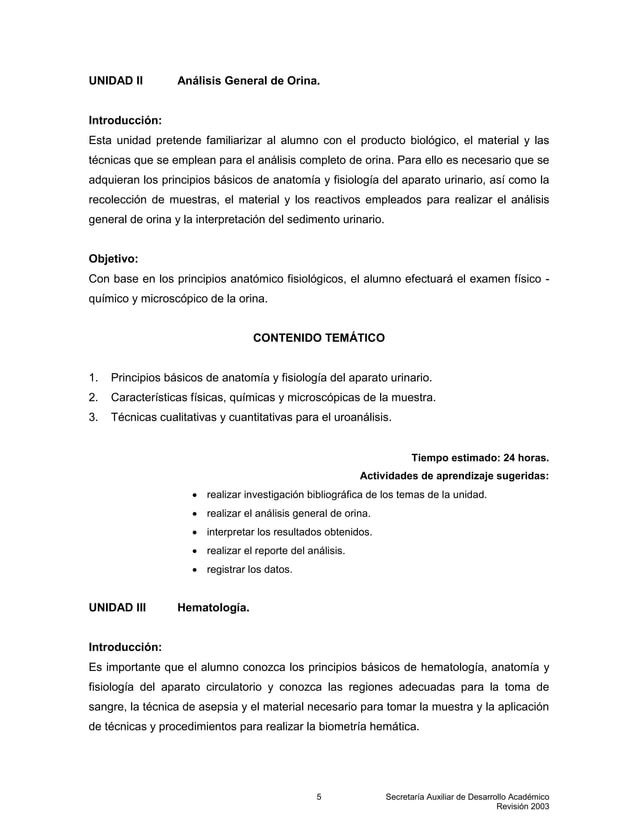 UNIDAD II Análisis General de Orina.

Introducción:
Esta unidad pretende familiarizar al alumno con el producto biológico, el material y las técnicas que se emplean para el análisis completo de orina. Para ello es necesario que se adquieran los principios básicos de anatomía y fisiología del aparato urinario, así como la recolección de muestras, el material y los reactivos empleados para realizar el análisis general de orina y la interpretación del sedimento urinario.

Objetivo:
Con base en los principios anatómico fisiológicos, el alumno efectuará el examen físico - químico y microscópico de la orina.

CONTENIDO TEMÁTICO

1. Principios básicos de anatomía y fisiología del aparato urinario.
2. Características físicas, químicas y microscópicas de la muestra.
3. Técnicas cualitativas y cuantitativas para el uroanálisis.

Tiempo estimado: 24 horas.
Actividades de aprendizaje sugeridas:
• realizar investigación bibliográfica de los temas de la unidad.
• realizar el análisis general de orina.
• interpretar los resultados obtenidos.
• realizar el reporte del análisis.
• registrar los datos.

UNIDAD III Hematología.

Introducción:
Es importante que el alumno conozca los principios básicos de hematología, anatomía y fisiología del aparato circulatorio y conozca las regiones adecuadas para la toma de sangre, la técnica de asepsia y el material necesario para tomar la muestra y la aplicación de técnicas y procedimientos para realizar la biometría hemática.

5

Secretaría Auxiliar de Desarrollo Académico
Revisión 2003